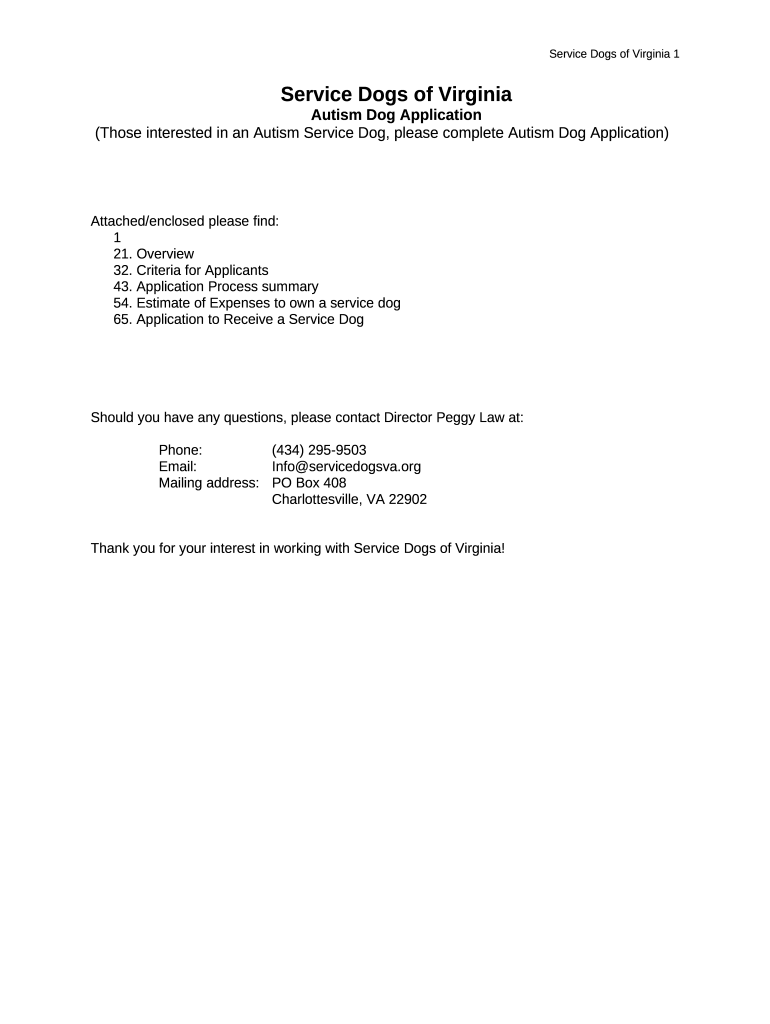 Service Dogs of Virginia 1

Service Dogs of Virginia
Autism Dog Application
(Those interested in an Autism Service Dog, please complete Autism Dog Application)

Attached/enclosed please find:
1
21. Overview
32. Criteria for Applicants
43. Application Process summary
54. Estimate of Expenses to own a service dog
65. Application to Receive a Service Dog

Should you have any questions, please contact Director Peggy Law at:

Phone: (434) 295-9503
Email: Info@servicedogsva.org
Mailing address: PO Box 408
Charlottesville, VA 22902

Thank you for your interest in working with Service Dogs of Virginia!